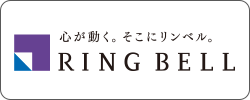 心が動く。そこにリンベル。
RING BELL